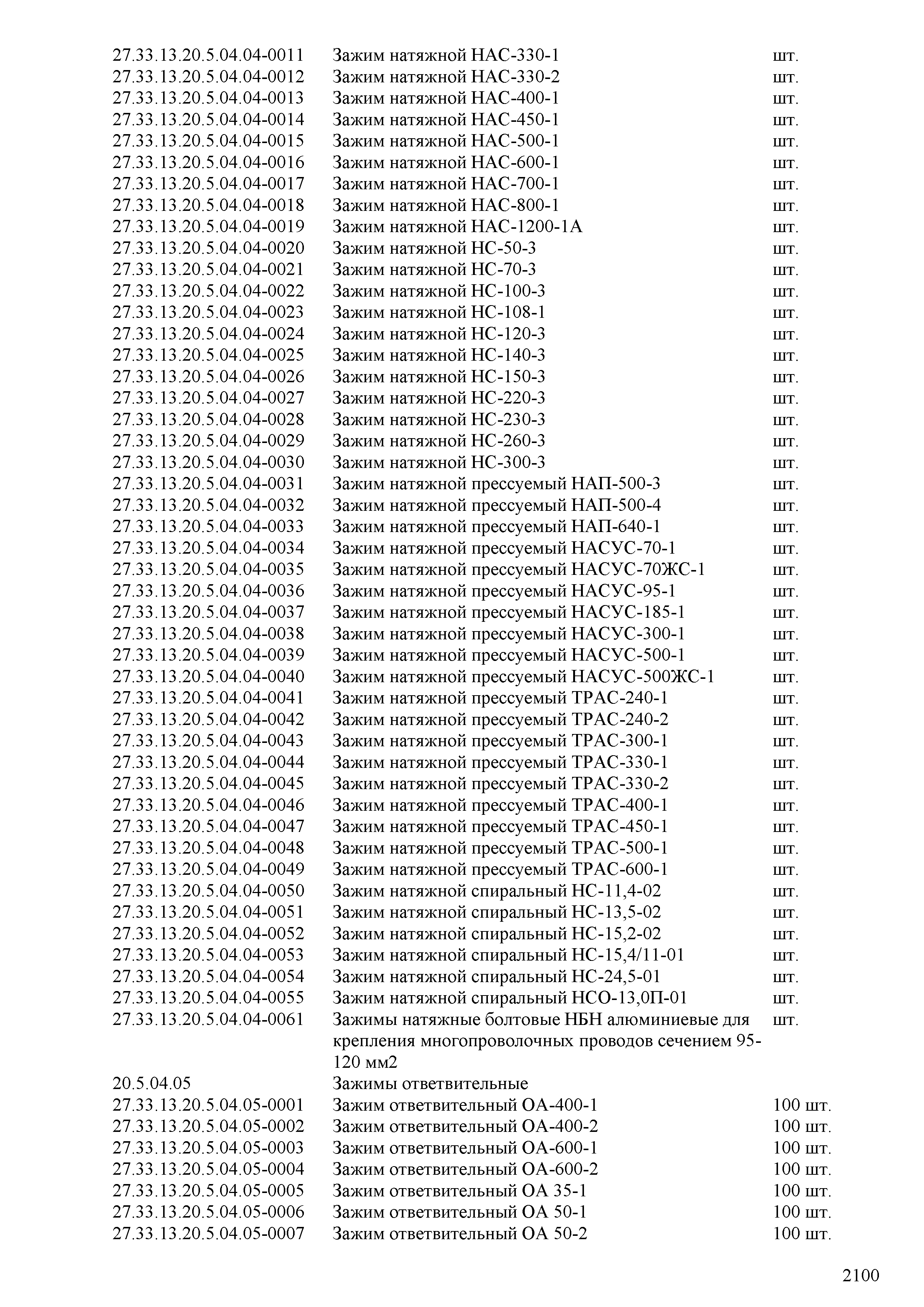 | | | |
|---|---|---|
| 27.33.13.20.5.04.04-0011 | Зажим натяжной НАС-330-1 | шт. |
| 27.33.13.20.5.04.04-0012 | Зажим натяжной НАС-330-2 | шт. |
| 27.33.13.20.5.04.04-0013 | Зажим натяжной НАС-400-1 | шт. |
| 27.33.13.20.5.04.04-0014 | Зажим натяжной НАС-450-1 | шт. |
| 27.33.13.20.5.04.04-0015 | Зажим натяжной НАС-500-1 | шт. |
| 27.33.13.20.5.04.04-0016 | Зажим натяжной НАС-600-1 | шт. |
| 27.33.13.20.5.04.04-0017 | Зажим натяжной НАС-700-1 | шт. |
| 27.33.13.20.5.04.04-0018 | Зажим натяжной НАС-800-1 | шт. |
| 27.33.13.20.5.04.04-0019 | Зажим натяжной НАС-1200-1А | шт. |
| 27.33.13.20.5.04.04-0020 | Зажим натяжной НС-50-3 | шт. |
| 27.33.13.20.5.04.04-0021 | Зажим натяжной НС-70-3 | шт. |
| 27.33.13.20.5.04.04-0022 | Зажим натяжной НС-100-3 | шт. |
| 27.33.13.20.5.04.04-0023 | Зажим натяжной НС-108-1 | шт. |
| 27.33.13.20.5.04.04-0024 | Зажим натяжной НС-120-3 | шт. |
| 27.33.13.20.5.04.04-0025 | Зажим натяжной НС-140-3 | шт. |
| 27.33.13.20.5.04.04-0026 | Зажим натяжной НС-150-3 | шт. |
| 27.33.13.20.5.04.04-0027 | Зажим натяжной НС-220-3 | шт. |
| 27.33.13.20.5.04.04-0028 | Зажим натяжной НС-230-3 | шт. |
| 27.33.13.20.5.04.04-0029 | Зажим натяжной НС-260-3 | шт. |
| 27.33.13.20.5.04.04-0030 | Зажим натяжной НС-300-3 | шт. |
| 27.33.13.20.5.04.04-0031 | Зажим натяжной прессуемый НАП-500-3 | шт. |
| 27.33.13.20.5.04.04-0032 | Зажим натяжной прессуемый НАП-500-4 | шт. |
| 27.33.13.20.5.04.04-0033 | Зажим натяжной прессуемый НАП-640-1 | шт. |
| 27.33.13.20.5.04.04-0034 | Зажим натяжной прессуемый НАСУС-70-1 | шт. |
| 27.33.13.20.5.04.04-0035 | Зажим натяжной прессуемый НАСУС-70ЖС-1 | шт. |
| 27.33.13.20.5.04.04-0036 | Зажим натяжной прессуемый НАСУС-95-1 | шт. |
| 27.33.13.20.5.04.04-0037 | Зажим натяжной прессуемый НАСУС-185-1 | шт. |
| 27.33.13.20.5.04.04-0038 | Зажим натяжной прессуемый НАСУС-300-1 | шт. |
| 27.33.13.20.5.04.04-0039 | Зажим натяжной прессуемый НАСУС-500-1 | шт. |
| 27.33.13.20.5.04.04-0040 | Зажим натяжной прессуемый НАСУС-500ЖС-1 | шт. |
| 27.33.13.20.5.04.04-0041 | Зажим натяжной прессуемый ТРАС-240-1 | шт. |
| 27.33.13.20.5.04.04-0042 | Зажим натяжной прессуемый ТРАС-240-2 | шт. |
| 27.33.13.20.5.04.04-0043 | Зажим натяжной прессуемый ТРАС-300-1 | шт. |
| 27.33.13.20.5.04.04-0044 | Зажим натяжной прессуемый ТРАС-330-1 | шт. |
| 27.33.13.20.5.04.04-0045 | Зажим натяжной прессуемый ТРАС-330-2 | шт. |
| 27.33.13.20.5.04.04-0046 | Зажим натяжной прессуемый ТРАС-400-1 | шт. |
| 27.33.13.20.5.04.04-0047 | Зажим натяжной прессуемый ТРАС-450-1 | шт. |
| 27.33.13.20.5.04.04-0048 | Зажим натяжной прессуемый ТРАС-500-1 | шт. |
| 27.33.13.20.5.04.04-0049 | Зажим натяжной прессуемый ТРАС-600-1 | шт. |
| 27.33.13.20.5.04.04-0050 | Зажим натяжной спиральный НС-11,4-02 | шт. |
| 27.33.13.20.5.04.04-0051 | Зажим натяжной спиральный НС-13,5-02 | шт. |
| 27.33.13.20.5.04.04-0052 | Зажим натяжной спиральный НС-15,2-02 | шт. |
| 27.33.13.20.5.04.04-0053 | Зажим натяжной спиральный НС-15,4/11-01 | шт. |
| 27.33.13.20.5.04.04-0054 | Зажим натяжной спиральный НС-24,5-01 | шт. |
| 27.33.13.20.5.04.04-0055 | Зажим натяжной спиральный НСО-13,0П-01 | шт. |
| 27.33.13.20.5.04.04-0061 | Зажимы натяжные болтовые НБН алюминиевые для крепления многопроволочных проводов сечением 95-120 мм2 | шт. |
| 20.5.04.05 | Зажимы ответвительные | |
| 27.33.13.20.5.04.05-0001 | Зажим ответвительный ОА-400-1 | 100 шт. |
| 27.33.13.20.5.04.05-0002 | Зажим ответвительный ОА-400-2 | 100 шт. |
| 27.33.13.20.5.04.05-0003 | Зажим ответвительный ОА-600-1 | 100 шт. |
| 27.33.13.20.5.04.05-0004 | Зажим ответвительный ОА-600-2 | 100 шт. |
| 27.33.13.20.5.04.05-0005 | Зажим ответвительный ОА 35-1 | 100 шт. |
| 27.33.13.20.5.04.05-0006 | Зажим ответвительный ОА 50-1 | 100 шт. |
| 27.33.13.20.5.04.05-0007 | Зажим ответвительный ОА 50-2 | 100 шт. |

2100